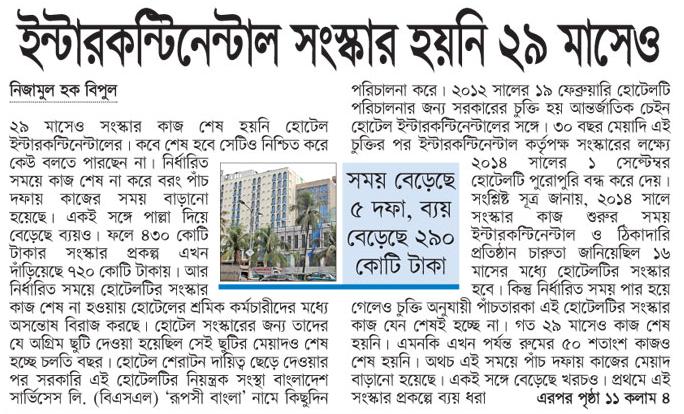 ইন্টারকন্টিনেন্টাল সংস্কার হয়নি ২৯ মাসেও

নিজামুল হক বিপুল

২৯ মাসেও সংস্কার কাজ শেষ হয়নি হোটেল ইন্টারকন্টিনেন্টালের। কবে শেষ হবে সেটিও নিশ্চিত করে কেউ বলতে পারছেন না। নির্ধারিত সময়ে কাজ শেষ না করে বরং পাঁচ দফায় কাজের সময় বাড়ানো হয়েছে। একই সঙ্গে পাল্লা দিয়ে বেড়েছে ব্যয়ও। ফলে ৪৩০ কোটি টাকার সংস্কার প্রকল্প এখন দাঁড়িয়েছে ৭২০ কোটি টাকায়। আর নির্ধারিত সময়ে হোটেলটির সংস্কার কাজ শেষ না হওয়ায় হোটেলের শ্রমিক কর্মচারীদের মধ্যে অসন্তোষ বিরাজ করছে। হোটেল সংস্কারের জন্য তাদের যে অগ্রিম ছুটি দেওয়া হয়েছিল সেই ছুটির মেয়াদও শেষ হচ্ছে চলতি বছর। হোটেল শেরাটন দায়িত্ব ছেড়ে দেওয়ার পর সরকারি এই হোটেলটির নিয়ন্ত্রক সংস্থা বাংলাদেশ সার্ভিসেস লি. (বিএসএল) 'রূপসী বাংলা' নামে কিছুদিন পরিচালনা করে। ২০১২ সালের ১৯ ফেব্রুয়ারি হোটেলটি পরিচালনার জন্য সরকারের চুক্তি হয় আন্তর্জাতিক চেইন হোটেল ইন্টারকন্টিনেন্টালের সঙ্গে। ৩০ বছর মেয়াদি এই চুক্তির পর ইন্টারকন্টিনেন্টাল কর্তৃপক্ষ সংস্কারের লক্ষ্যে ২০১৪ সালের ১ সেপ্টেম্বর হোটেলটি পুরোপুরি বন্ধ করে দেয়। সংশ্লিষ্ট সূত্র জানায়, ২০১৪ সালে সংস্কার কাজ শুরুর সময় ইন্টারকন্টিনেন্টাল ও ঠিকাদারি প্রতিষ্ঠান চারুতা জানিয়েছিল ১৬ মাসের মধ্যে হোটেলটির সংস্কার হবে। কিন্তু নির্ধারিত সময় পার হয়ে গেলেও চুক্তি অনুযায়ী পাঁচতারকা এই হোটেলটির সংস্কার কাজ যেন শেষই হচ্ছে না। গত ২৯ মাসেও কাজ শেষ হয়নি। এমনকি এখন পর্যন্ত রুমের ৫০ শতাংশ কাজও শেষ হয়নি। অথচ এই সময়ে পাঁচ দফায় কাজের মেয়াদ বাড়ানো হয়েছে। একই সঙ্গে বেড়েছে খরচও। প্রথমে এই সংস্কার প্রকল্পে ব্যয় ধরা এরপর পৃষ্ঠা ১১ কলাম ৪

সময় বেড়েছে ৫ দফা, ব্যয় বেড়েছে ২৯০ কোটি টাকা